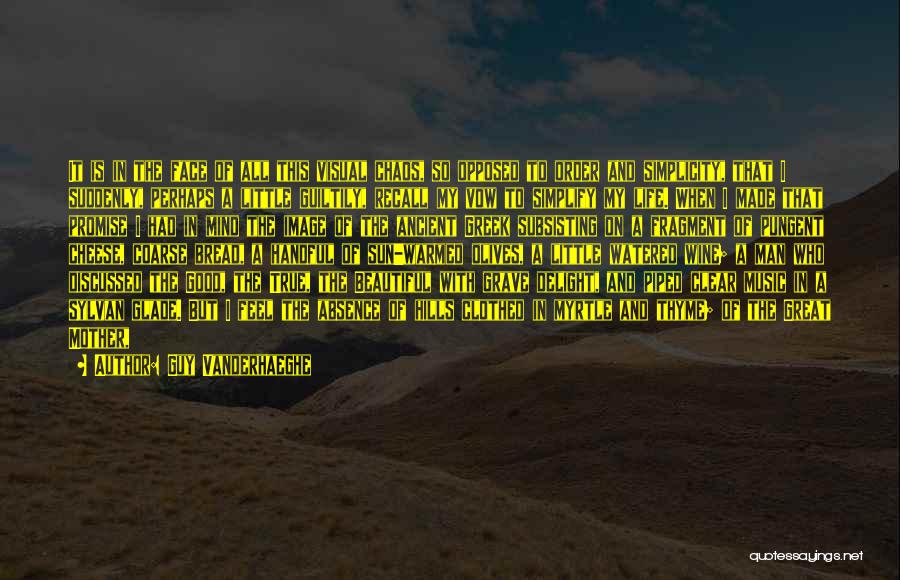 It is in the face of all this visual chaos, so opposed to order and simplicity, that I suddenly, perhaps a little guiltily, recall my vow to simplify my life. When I made that promise I had in mind the image of the ancient Greek subsisting on a fragment of pungent cheese, coarse bread, a handful of sun-warmed olives, a little watered wine; a man who discussed the Good, the True, the Beautiful with grave delight, and piped clear music in a sylvan glade. But I feel the absence of hills clothed in myrtle and thyme; of the Great Mother.

- Author: Guy Vanderhaeghe

quotessayings.net